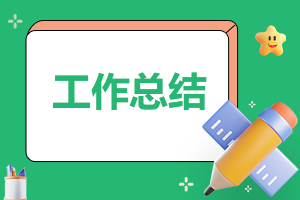 工作总结